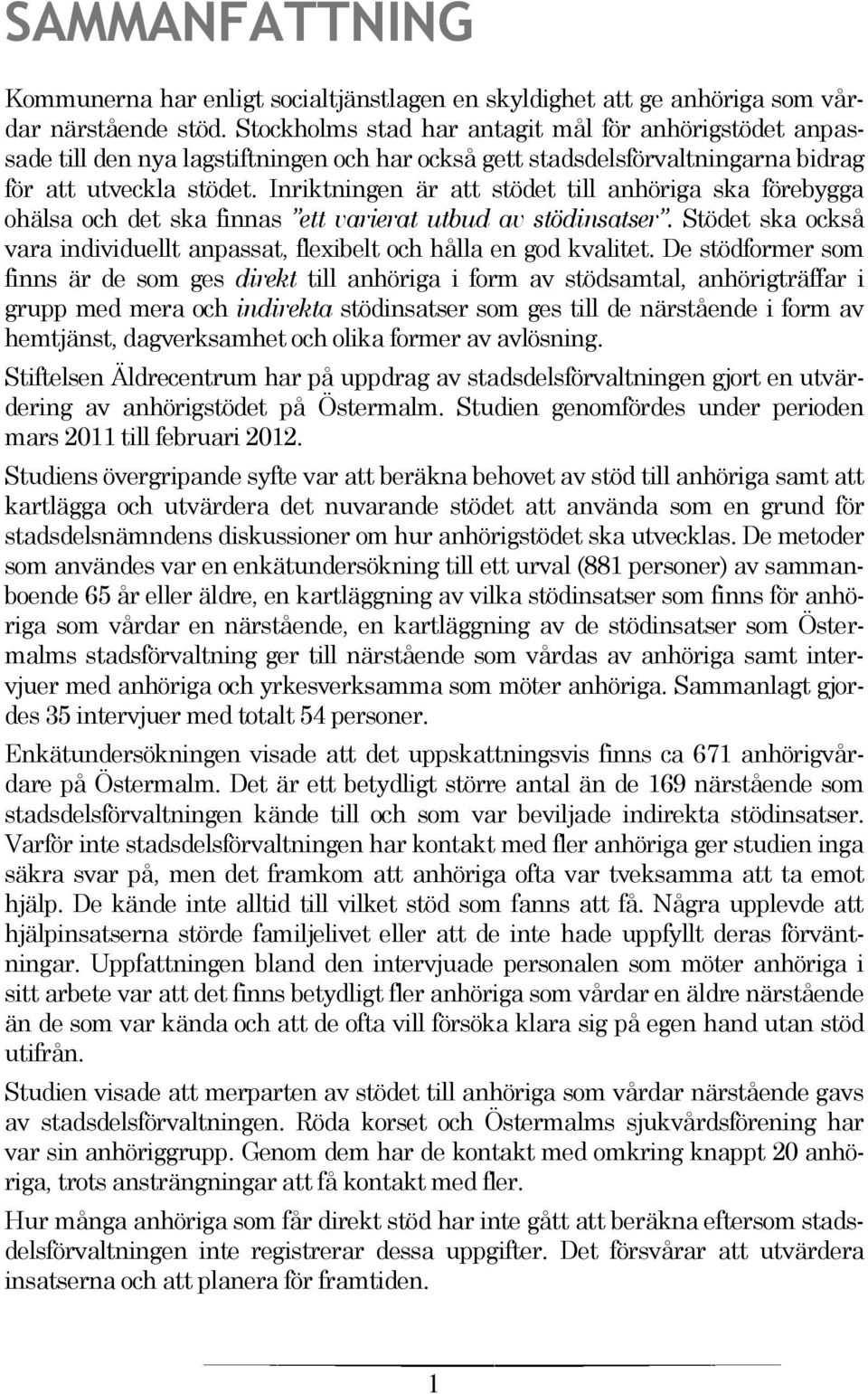 SAMMANFATTNING

Kommunerna har enligt socialtjänstlagen en skyldighet att ge anhöriga som vårdar närstående stöd. Stockholms stad har antagit mål för anhörigstödet anpassade till den nya lagstiftningen och har också gett stadsdelsförvaltningarna bidrag för att utveckla stödet. Inriktningen är att stödet till anhöriga ska förebygga ohälsa och det ska finnas "ett varierat utbud av stödinsatser". Stödet ska också vara individuellt anpassat, flexibelt och hålla en god kvalitet. De stödformer som finns är de som ges direkt till anhöriga i form av stödsamtal, anhörigträffar i grupp med mera och indirekta stödinsatser som ges till de närstående i form av hemtjänst, dagverksamhet och olika former av avlösning.

Stiftelsen Äldrecentrum har på uppdrag av stadsdelsförvaltningen gjort en utvärdering av anhörigstödet på Östermalm. Studien genomfördes under perioden mars 2011 till februari 2012.

Studiens övergripande syfte var att beräkna behovet av stöd till anhöriga samt att kartlägga och utvärdera det nuvarande stödet att använda som en grund för stadsdelsnämndens diskussioner om hur anhörigstödet ska utvecklas. De metoder som användes var en enkätundersökning till ett urval (881 personer) av sammanboende 65 år eller äldre, en kartläggning av vilka stödinsatser som finns för anhöriga som vårdar en närstående, en kartläggning av de stödinsatser som Östermalms stadsförvaltning ger till närstående som vårdas av anhöriga samt intervjuer med anhöriga och yrkesverksamma som möter anhöriga. Sammanlagt gjordes 35 intervjuer med totalt 54 personer.

Enkätundersökningen visade att det uppskattningsvis finns ca 671 anhörigvårdare på Östermalm. Det är ett betydligt större antal än de 169 närstående som stadsdelsförvaltningen kände till och som var beviljade indirekta stödinsatser. Varför inte stadsdelsförvaltningen har kontakt med fler anhöriga ger studien inga säkra svar på, men det framkom att anhöriga ofta var tveksamma att ta emot hjälp. De kände inte alltid till vilket stöd som fanns att få. Några upplevde att hjälpinsatserna störde familjelivet eller att de inte hade uppfyllt deras förväntningar. Uppfattningen bland den intervjuade personalen som möter anhöriga i sitt arbete var att det finns betydligt fler anhöriga som vårdar en äldre närstående än de som var kända och att de ofta vill försöka klara sig på egen hand utan stöd utifrån.

Studien visade att merparten av stödet till anhöriga som vårdar närstående gavs av stadsdelsförvaltningen. Röda korset och Östermalms sjukvårdsförening har var sin anhöriggrupp. Genom dem har de kontakt med omkring knappt 20 anhöriga, trots ansträngningar att få kontakt med fler.

Hur många anhöriga som får direkt stöd har inte gått att beräkna eftersom stadsdelsförvaltningen inte registrerar dessa uppgifter. Det försvårar att utvärdera insatserna och att planera för framtiden.

1